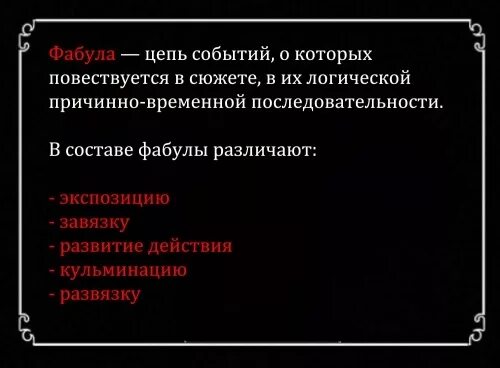 Фабула — цепь событий, о которых повествуется в сюжете, в их логической причинно-временной последовательности.

В составе фабулы различают:

- экспозицию
- завязку
- развитие действия
- кульминацию
- развязку